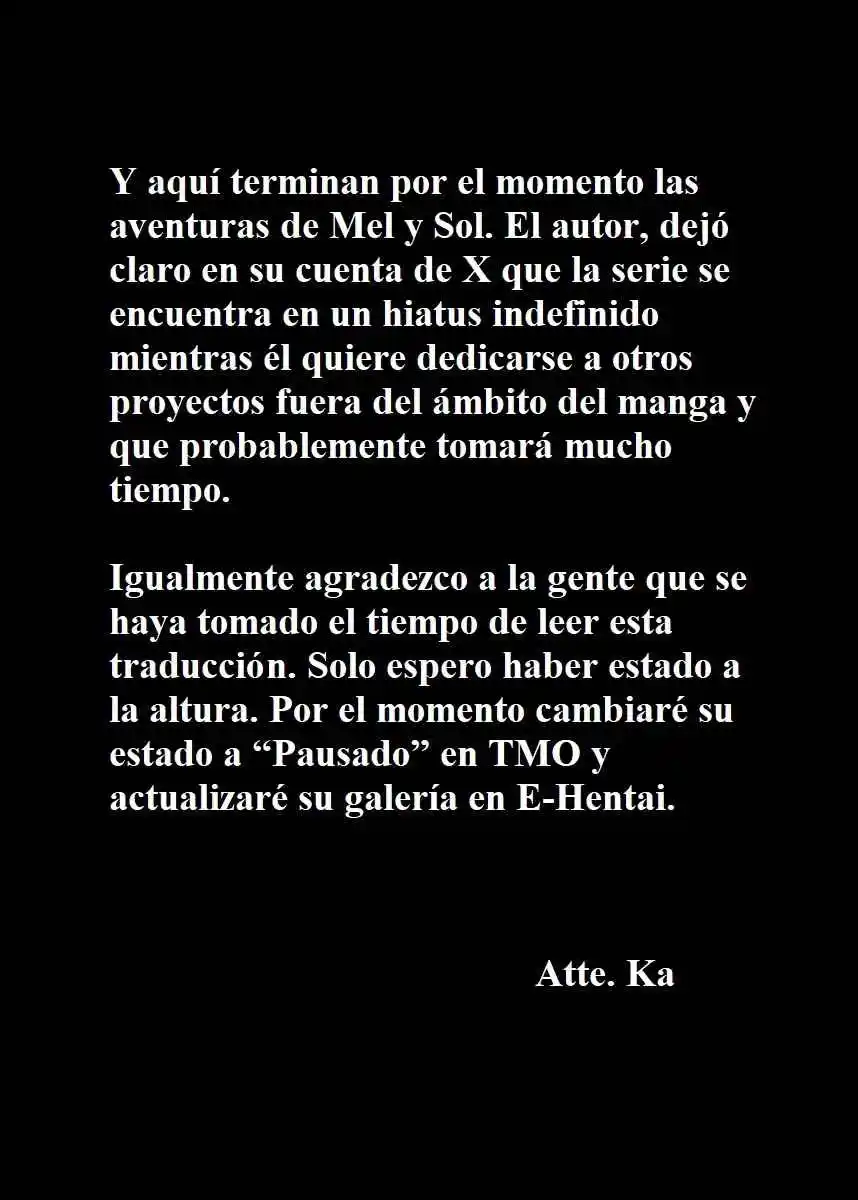 Y aquí terminan por el momento las aventuras de Mel y Sol. El autor, dejó claro en su cuenta de X que la serie se encuentra en un hiatus indefinido mientras él quiere dedicarse a otros proyectos fuera del ámbito del manga y que probablemente tomará mucho tiempo.

Igualmente agradezco a la gente que se haya tomado el tiempo de leer esta traducción. Solo espero haber estado a la altura. Por el momento cambiaré su estado a “Pausado” en TMO y actualizaré su galería en E-Hentai.

Atte. Ka